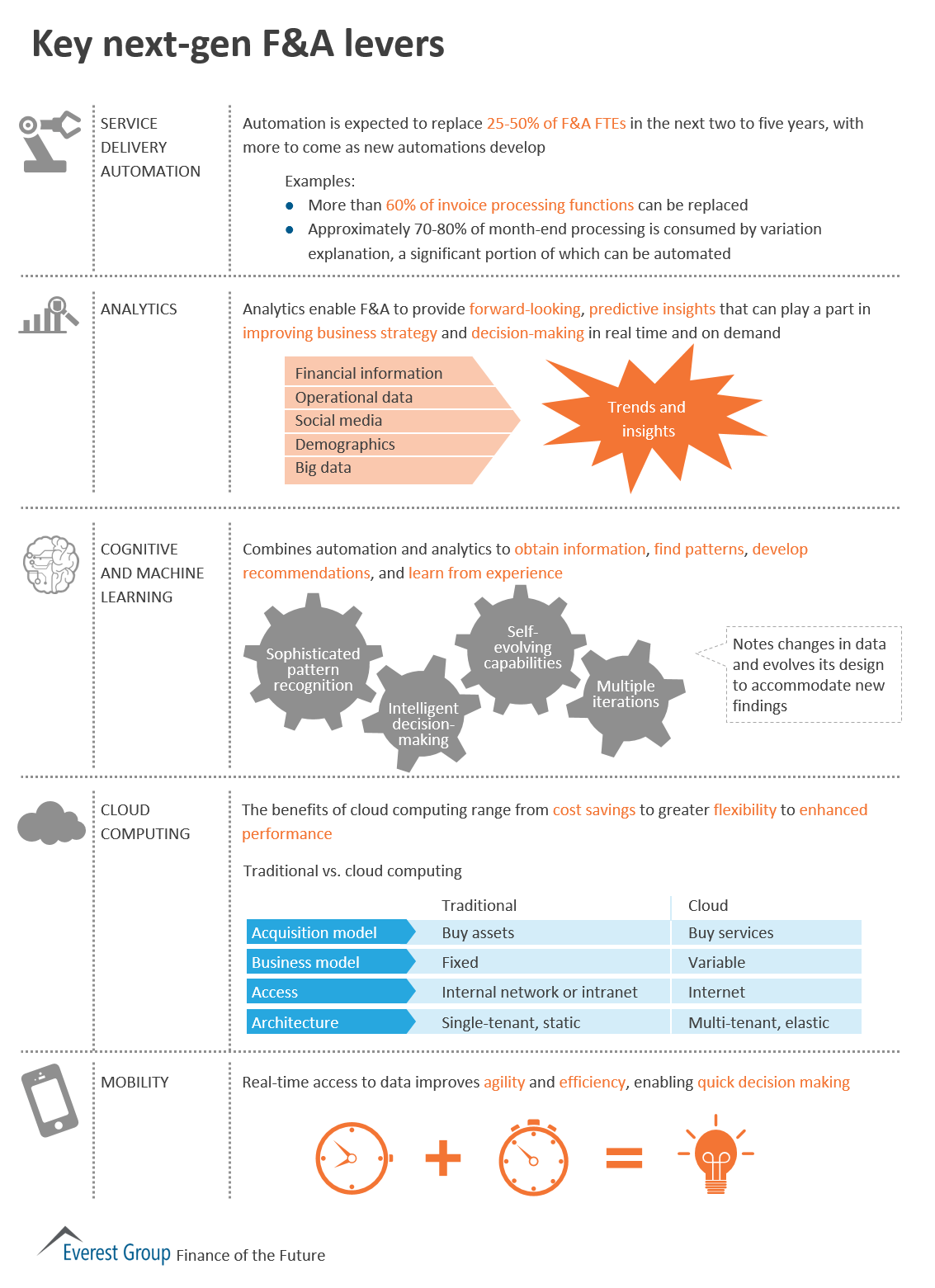 Key next-gen F&A levers

SERVICE DELIVERY AUTOMATION

Automation is expected to replace 25-50% of F&A FTEs in the next two to five years, with more to come as new automations develop

Examples:
- More than 60% of invoice processing functions can be replaced
- Approximately 70-80% of month-end processing is consumed by variation explanation, a significant portion of which can be automated

ANALYTICS

Analytics enable F&A to provide forward-looking, predictive insights that can play a part in improving business strategy and decision-making in real time and on demand

Financial information
Operational data
Social media
Demographics
Big data

Trends and insights

COGNITIVE AND MACHINE LEARNING

Combines automation and analytics to obtain information, find patterns, develop recommendations, and learn from experience

Sophisticated pattern recognition
Intelligent decision-making
Self-evolving capabilities
Multiple iterations

Notes changes in data and evolves its design to accommodate new findings

CLOUD COMPUTING

The benefits of cloud computing range from cost savings to greater flexibility to enhanced performance

Traditional vs. cloud computing

| | Traditional | Cloud |
|---|---|---|
| Acquisition model | Buy assets | Buy services |
| Business model | Fixed | Variable |
| Access | Internal network or intranet | Internet |
| Architecture | Single-tenant, static | Multi-tenant, elastic |

MOBILITY

Real-time access to data improves agility and efficiency, enabling quick decision making

Everest Group Finance of the Future